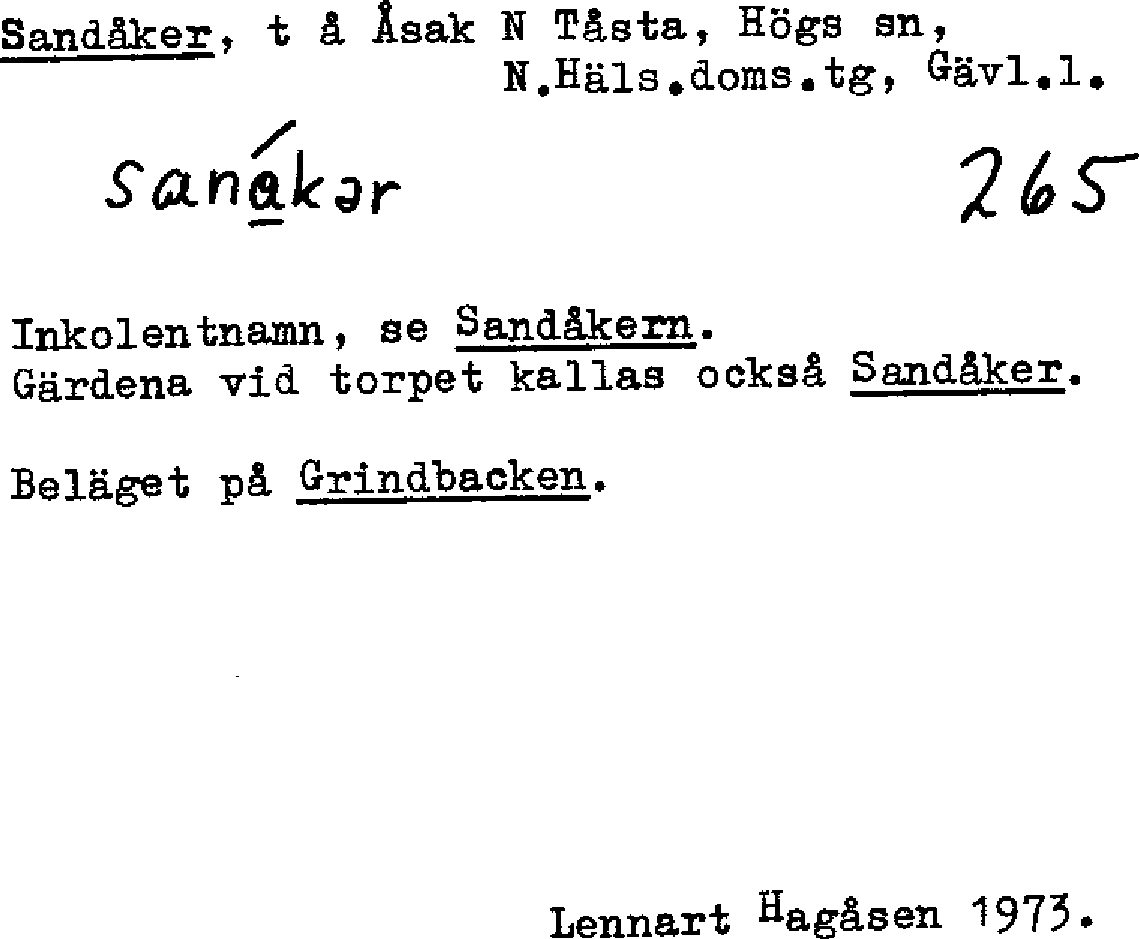 Sandåker, t å Åsak N Tåsta, Högs sn,
N.Häls.doms.tg, Gävl.l.

sanákər 265

Inkolentnamn, se Sandåkern.
Gärdena vid torpet kallas också Sandåker.

Beläget på Grindbacken.

Lennart Hagåsen 1973.